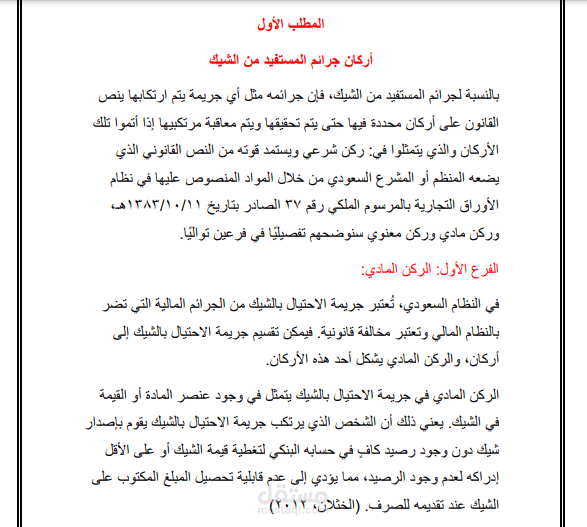 المطلب الأول

أركان جرائم المستفيد من الشيك

بالنسبة لجرائم المستفيد من الشيك، فإن جرائمه مثل أي جريمة يتم ارتكابها ينص القانون على أركان محددة فيها حتى يتم تحقيقها ويتم معاقبة مرتكبيها إذا أتموا تلك الأركان والذي يتمثلوا في: ركن شرعي ويستمد قوته من النص القانوني الذي يضعه المنظم أو المشرع السعودي من خلال المواد المنصوص عليها في نظام الأوراق التجارية بالمرسوم الملكي رقم ٣٧ الصادر بتاريخ ١٣٨٣/١٠/١١هـ، وركن مادي وركن معنوي سنوضحهم تفصيليًا في فرعين تواليًا.

الفرع الأول: الركن المادي:

في النظام السعودي، تُعتبر جريمة الاحتيال بالشيك من الجرائم المالية التي تضر بالنظام المالي وتعتبر مخالفة قانونية. فيمكن تقسيم جريمة الاحتيال بالشيك إلى أركان، والركن المادي يشكل أحد هذه الأركان.

الركن المادي في جريمة الاحتيال بالشيك يتمثل في وجود عنصر المادة أو القيمة في الشيك. يعني ذلك أن الشخص الذي يرتكب جريمة الاحتيال بالشيك يقوم بإصدار شيك دون وجود رصيد كافٍ في حسابه البنكي لتغطية قيمة الشيك أو على الأقل إدراكه لعدم وجود الرصيد، مما يؤدي إلى عدم قابلية تحصيل المبلغ المكتوب على الشيك عند تقديمه للصرف. (الخثلان، ٢٠١٢)

مستقل
mostaql.com